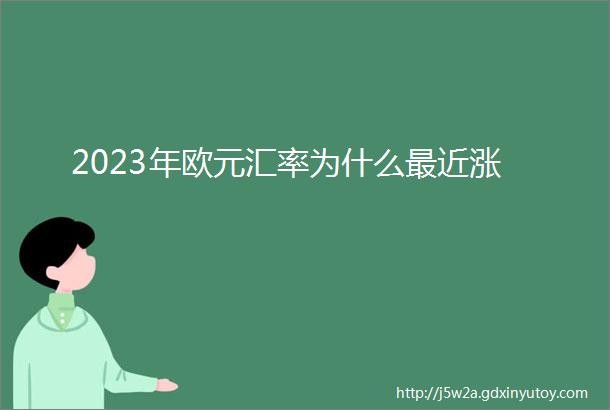 2023年欧元汇率为什么最近涨

http://j5w2a.gdxinyutoy.com